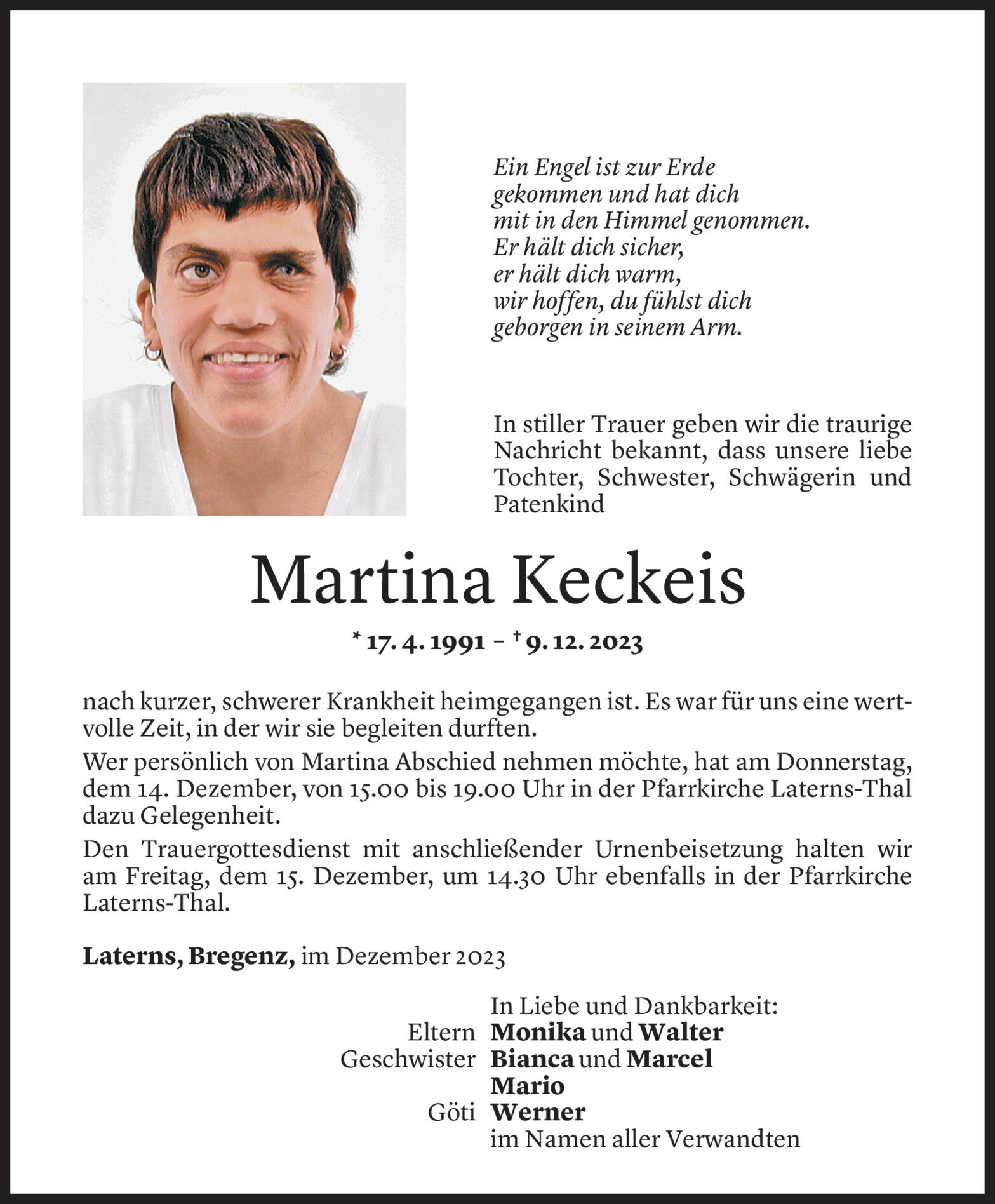 Ein Engel ist zur Erde
gekommen und hat dich
mit in den Himmel genommen.
Er hält dich sicher,
er hält dich warm,
wir hoffen, du fühlst dich
geborgen in seinem Arm.

In stiller Trauer geben wir die traurige Nachricht bekannt, dass unsere liebe Tochter, Schwester, Schwägerin und Patenkind

Martina Keckeis

* 17. 4. 1991 – † 9. 12. 2023

nach kurzer, schwerer Krankheit heimgegangen ist. Es war für uns eine wertvolle Zeit, in der wir sie begleiten durften.

Wer persönlich von Martina Abschied nehmen möchte, hat am Donnerstag, dem 14. Dezember, von 15.00 bis 19.00 Uhr in der Pfarrkirche Laterns-Thal dazu Gelegenheit.

Den Trauergottesdienst mit anschließender Urnenbeisetzung halten wir am Freitag, dem 15. Dezember, um 14.30 Uhr ebenfalls in der Pfarrkirche Laterns-Thal.

Laterns, Bregenz, im Dezember 2023

In Liebe und Dankbarkeit:
Eltern Monika und Walter
Geschwister Bianca und Marcel
Mario
Göti Werner
im Namen aller Verwandten